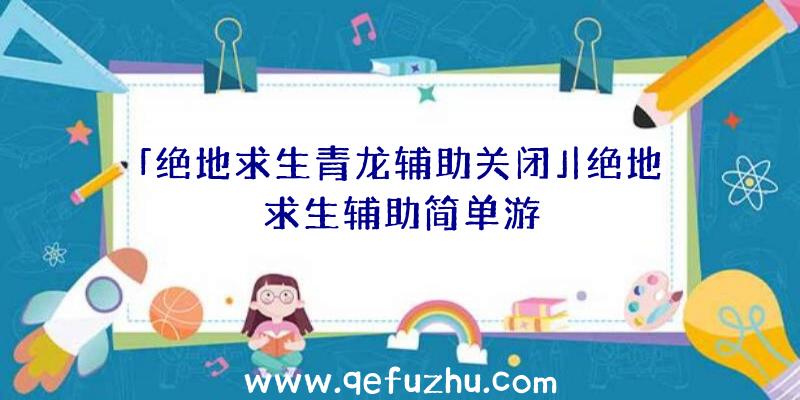 「绝地求生青龙辅助关闭」|绝地求生辅助简单游

www.qefuzhu.com